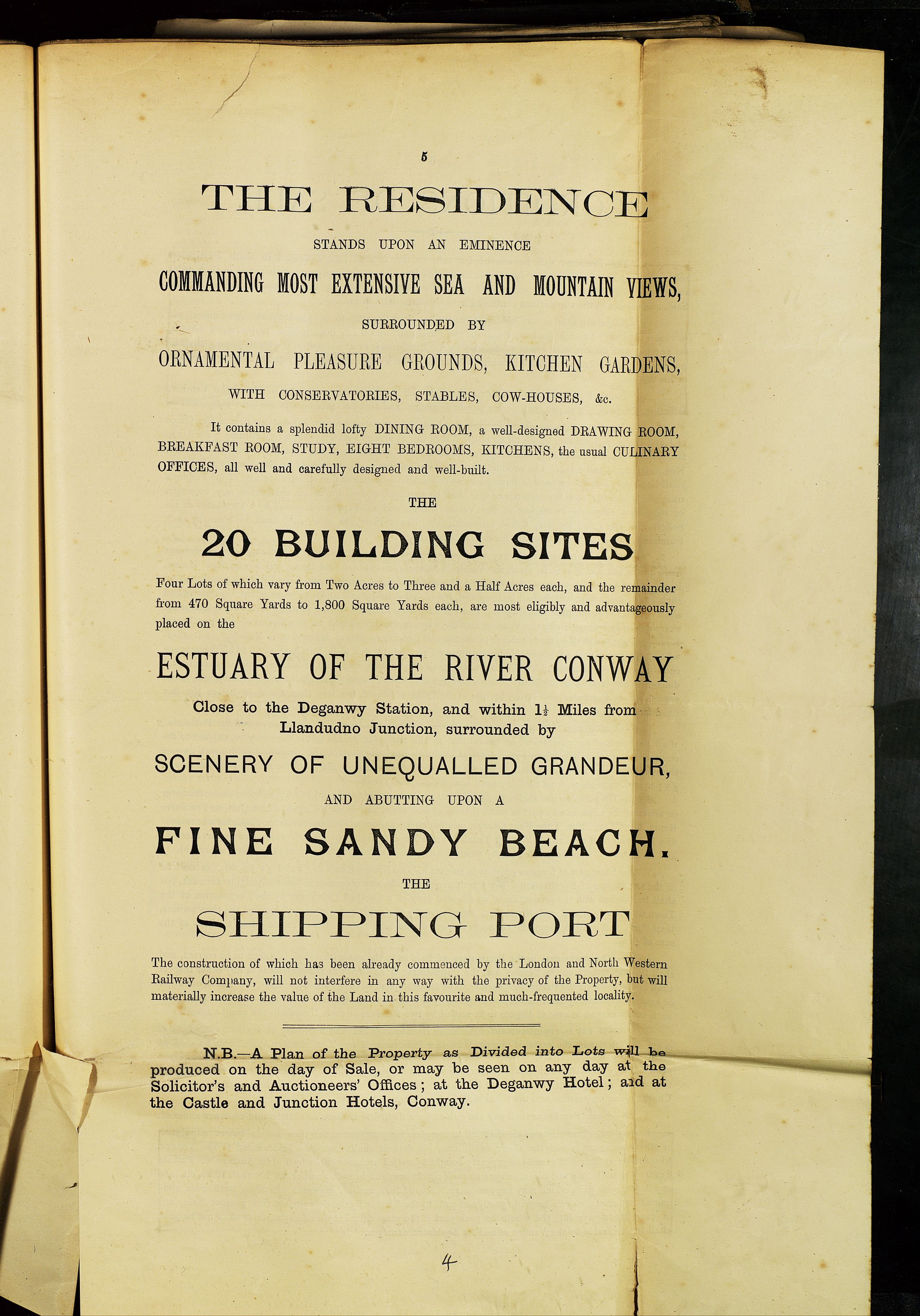 5

THE RESIDENCE

STANDS UPON AN EMINENCE

COMMANDING MOST EXTENSIVE SEA AND MOUNTAIN VIEWS,

SURROUNDED BY

ORNAMENTAL PLEASURE GROUNDS, KITCHEN GARDENS,

WITH CONSERVATORIES, STABLES, COW-HOUSES, &c.

It contains a splendid lofty DINING ROOM, a well-designed DRAWING ROOM, BREAKFAST ROOM, STUDY, EIGHT BEDROOMS, KITCHENS, the usual CULINARY OFFICES, all well and carefully designed and well-built.

THE

20 BUILDING SITES

Four Lots of which vary from Two Acres to Three and a Half Acres each, and the remainder from 470 Square Yards to 1,800 Square Yards each, are most eligibly and advantageously placed on the

ESTUARY OF THE RIVER CONWAY

Close to the Deganwy Station, and within $1\frac{1}{2}$ Miles from Llandudno Junction, surrounded by

SCENERY OF UNEQUALLED GRANDEUR,

AND ABUTTING UPON A

FINE SANDY BEACH.

THE

SHIPPING PORT

The construction of which has been already commenced by the London and North Western Railway Company, will not interfere in any way with the privacy of the Property, but will materially increase the value of the Land in this favourite and much-frequented locality.

N.B.—A Plan of the Property as Divided into Lots will be produced on the day of Sale, or may be seen on any day at the Solicitor's and Auctioneers' Offices; at the Deganwy Hotel; and at the Castle and Junction Hotels, Conway.

4